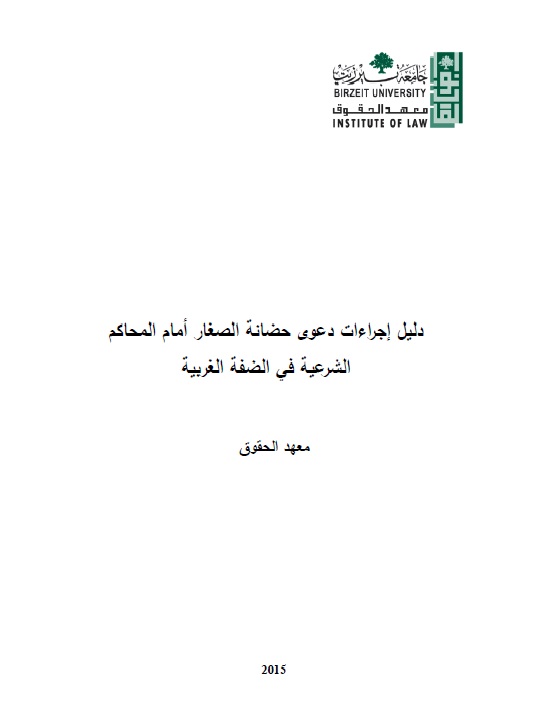 جامعة بيرزيت
BIRZEIT UNIVERSITY
معهد الحقوق
INSTITUTE OF LAW

دليل إجراءات دعوى حضانة الصغار أمام المحاكم الشرعية في الضفة الغربية

معهد الحقوق

2015